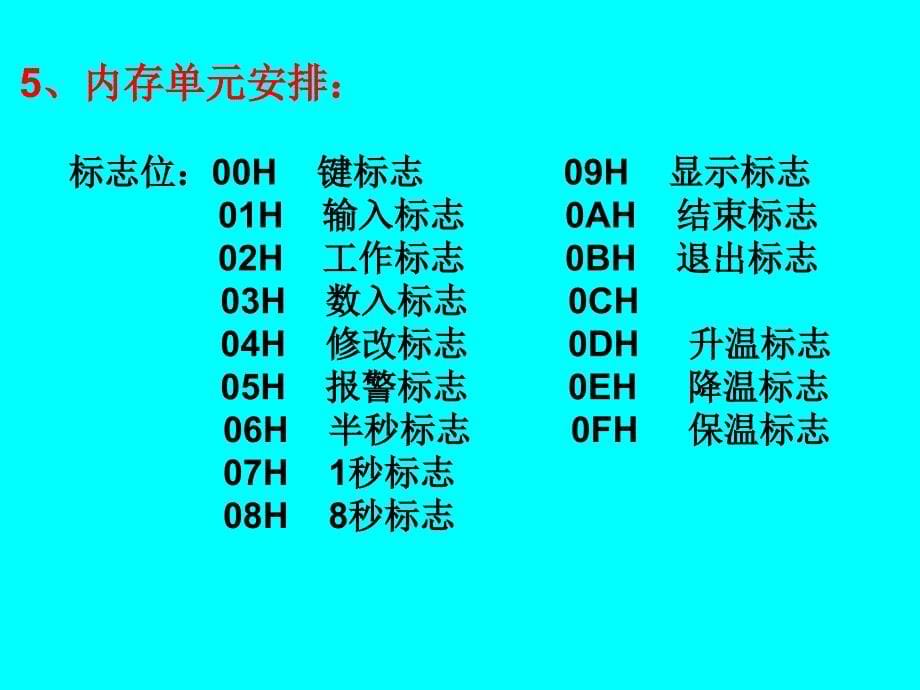 5、内存单元安排：

标志位：00H 键标志
01H 输入标志
02H 工作标志
03H 数入标志
04H 修改标志
05H 报警标志
06H 半秒标志
07H 1秒标志
08H 8秒标志

09H 显示标志
0AH 结束标志
0BH 退出标志
0CH
0DH 升温标志
0EH 降温标志
0FH 保温标志